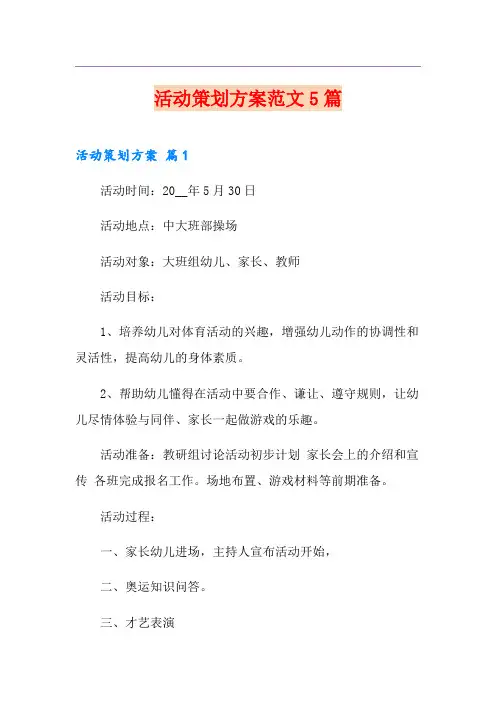 活动策划方案范文5篇

活动策划方案 篇1

活动时间：20__年5月30日

活动地点：中大班部操场

活动对象：大班组幼儿、家长、教师

活动目标：

1、培养幼儿对体育活动的兴趣，增强幼儿动作的协调性和灵活性，提高幼儿的身体素质。

2、帮助幼儿懂得在活动中要合作、谦让、遵守规则，让幼儿尽情体验与同伴、家长一起做游戏的乐趣。

活动准备：教研组讨论活动初步计划 家长会上的介绍和宣传 各班完成报名工作。场地布置、游戏材料等前期准备。

活动过程：

一、家长幼儿进场，主持人宣布活动开始，

二、奥运知识问答。

三、才艺表演